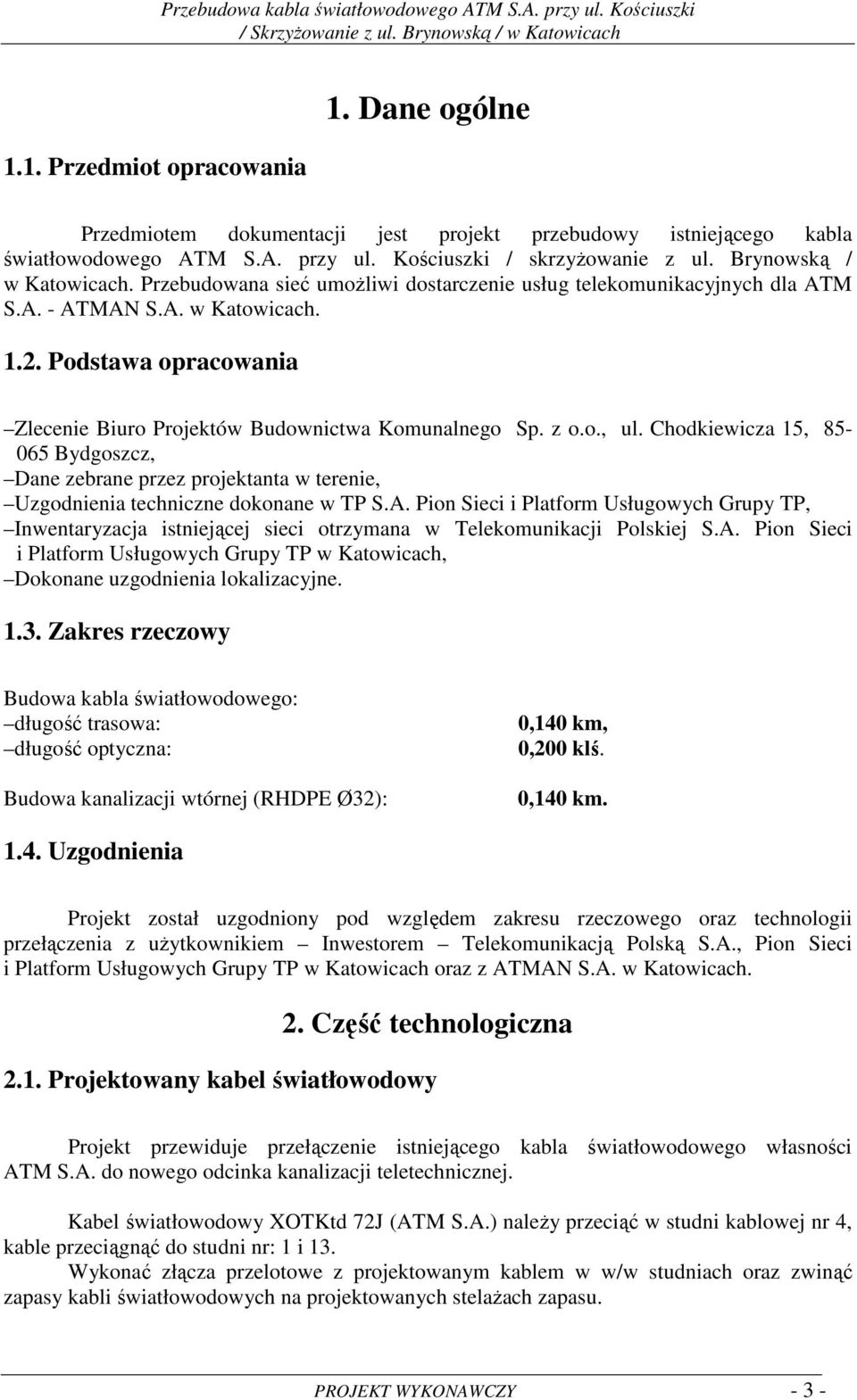 Przebudowa kabla światłowodowego ATM S.A. przy ul. Kościuszki / Skrzyżowanie z ul. Brynowską / w Katowicach

1. Dane ogólne

1.1. Przedmiot opracowania

Przedmiotem dokumentacji jest projekt przebudowy istniejącego kabla światłowodowego ATM S.A. przy ul. Kościuszki / skrzyżowanie z ul. Brynowską / w Katowicach. Przebudowana sieć umożliwi dostarczenie usług telekomunikacyjnych dla ATM S.A. - ATMAN S.A. w Katowicach.

1.2. Podstawa opracowania

– Zlecenie Biuro Projektów Budownictwa Komunalnego Sp. z o.o., ul. Chodkiewicza 15, 85-065 Bydgoszcz,
– Dane zebrane przez projektanta w terenie,
– Uzgodnienia techniczne dokonane w TP S.A. Pion Sieci i Platform Usługowych Grupy TP,
– Inwentaryzacja istniejącej sieci otrzymana w Telekomunikacji Polskiej S.A. Pion Sieci i Platform Usługowych Grupy TP w Katowicach,
– Dokonane uzgodnienia lokalizacyjne.

1.3. Zakres rzeczowy

Budowa kabla światłowodowego:
– długość trasowa: 0,140 km,
– długość optyczna: 0,200 klś.

Budowa kanalizacji wtórnej (RHDPE Ø32): 0,140 km.

1.4. Uzgodnienia

Projekt został uzgodniony pod względem zakresu rzeczowego oraz technologii przełączenia z użytkownikiem – Inwestorem – Telekomunikacją Polską S.A., Pion Sieci i Platform Usługowych Grupy TP w Katowicach oraz z ATMAN S.A. w Katowicach.

2. Część technologiczna

2.1. Projektowany kabel światłowodowy

Projekt przewiduje przełączenie istniejącego kabla światłowodowego własności ATM S.A. do nowego odcinka kanalizacji teletechnicznej.

Kabel światłowodowy XOTKtd 72J (ATM S.A.) należy przeciąć w studni kablowej nr 4, kable przeciągnąć do studni nr: 1 i 13.
Wykonać złącza przelotowe z projektowanym kablem w w/w studniach oraz zwinąć zapasy kabli światłowodowych na projektowanych stelażach zapasu.

PROJEKT WYKONAWCZY - 3 -